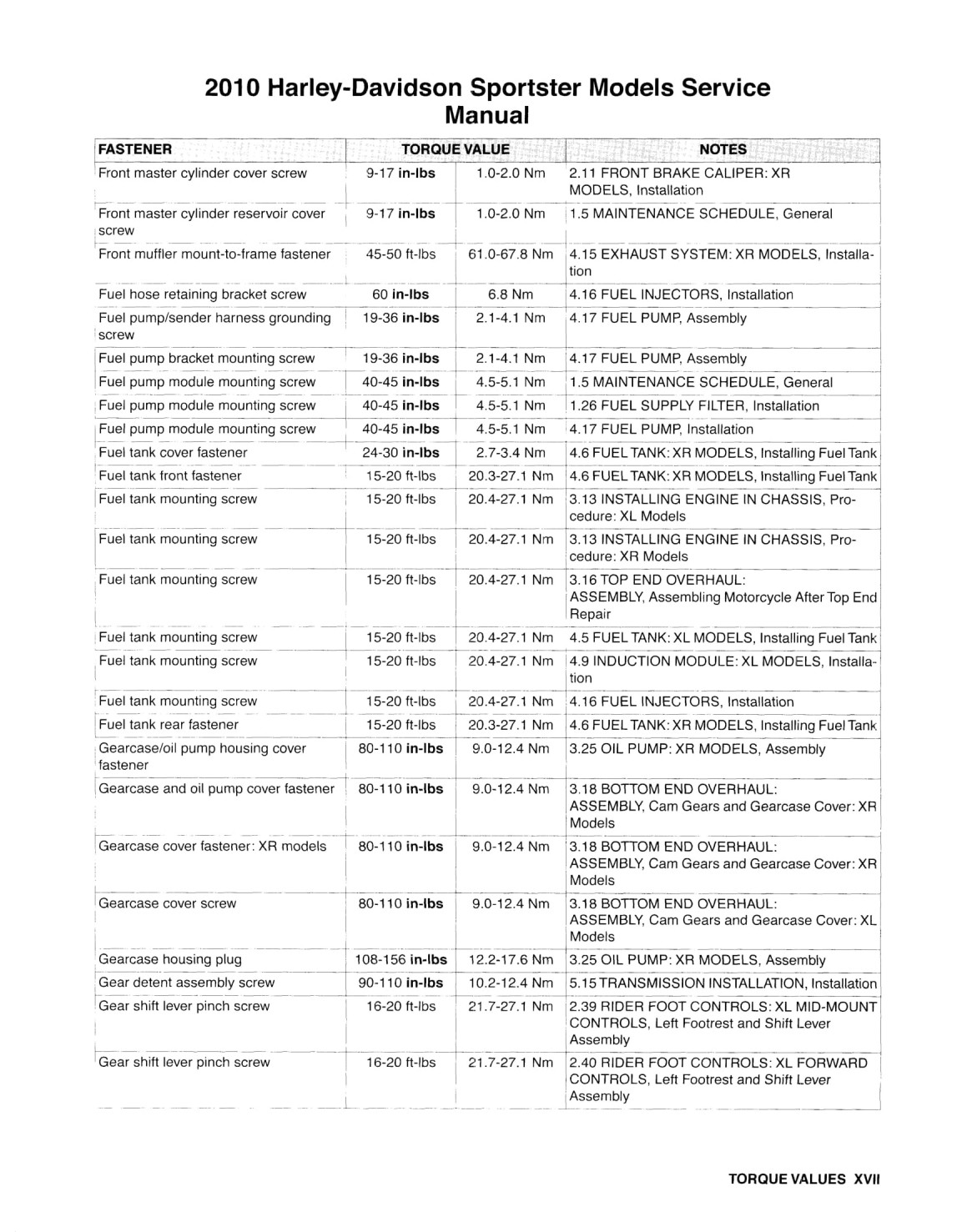 2010 Harley-Davidson Sportster Models Service Manual

| FASTENER | TORQUE VALUE | | NOTES |
|---|---|---|---|
| Front master cylinder cover screw | 9-17 **in-lbs** | 1.0-2.0 Nm | 2.11 FRONT BRAKE CALIPER: XR MODELS, Installation |
| Front master cylinder reservoir cover screw | 9-17 **in-lbs** | 1.0-2.0 Nm | 1.5 MAINTENANCE SCHEDULE, General |
| Front muffler mount-to-frame fastener | 45-50 ft-lbs | 61.0-67.8 Nm | 4.15 EXHAUST SYSTEM: XR MODELS, Installation |
| Fuel hose retaining bracket screw | 60 **in-lbs** | 6.8 Nm | 4.16 FUEL INJECTORS, Installation |
| Fuel pump/sender harness grounding screw | 19-36 **in-lbs** | 2.1-4.1 Nm | 4.17 FUEL PUMP, Assembly |
| Fuel pump bracket mounting screw | 19-36 **in-lbs** | 2.1-4.1 Nm | 4.17 FUEL PUMP, Assembly |
| Fuel pump module mounting screw | 40-45 **in-lbs** | 4.5-5.1 Nm | 1.5 MAINTENANCE SCHEDULE, General |
| Fuel pump module mounting screw | 40-45 **in-lbs** | 4.5-5.1 Nm | 1.26 FUEL SUPPLY FILTER, Installation |
| Fuel pump module mounting screw | 40-45 **in-lbs** | 4.5-5.1 Nm | 4.17 FUEL PUMP, Installation |
| Fuel tank cover fastener | 24-30 **in-lbs** | 2.7-3.4 Nm | 4.6 FUEL TANK: XR MODELS, Installing Fuel Tank |
| Fuel tank front fastener | 15-20 ft-lbs | 20.3-27.1 Nm | 4.6 FUEL TANK: XR MODELS, Installing Fuel Tank |
| Fuel tank mounting screw | 15-20 ft-lbs | 20.4-27.1 Nm | 3.13 INSTALLING ENGINE IN CHASSIS, Procedure: XL Models |
| Fuel tank mounting screw | 15-20 ft-lbs | 20.4-27.1 Nm | 3.13 INSTALLING ENGINE IN CHASSIS, Procedure: XR Models |
| Fuel tank mounting screw | 15-20 ft-lbs | 20.4-27.1 Nm | 3.16 TOP END OVERHAUL: ASSEMBLY, Assembling Motorcycle After Top End Repair |
| Fuel tank mounting screw | 15-20 ft-lbs | 20.4-27.1 Nm | 4.5 FUEL TANK: XL MODELS, Installing Fuel Tank |
| Fuel tank mounting screw | 15-20 ft-lbs | 20.4-27.1 Nm | 4.9 INDUCTION MODULE: XL MODELS, Installation |
| Fuel tank mounting screw | 15-20 ft-lbs | 20.4-27.1 Nm | 4.16 FUEL INJECTORS, Installation |
| Fuel tank rear fastener | 15-20 ft-lbs | 20.3-27.1 Nm | 4.6 FUEL TANK: XR MODELS, Installing Fuel Tank |
| Gearcase/oil pump housing cover fastener | 80-110 **in-lbs** | 9.0-12.4 Nm | 3.25 OIL PUMP: XR MODELS, Assembly |
| Gearcase and oil pump cover fastener | 80-110 **in-lbs** | 9.0-12.4 Nm | 3.18 BOTTOM END OVERHAUL: ASSEMBLY, Cam Gears and Gearcase Cover: XR Models |
| Gearcase cover fastener: XR models | 80-110 **in-lbs** | 9.0-12.4 Nm | 3.18 BOTTOM END OVERHAUL: ASSEMBLY, Cam Gears and Gearcase Cover: XR Models |
| Gearcase cover screw | 80-110 **in-lbs** | 9.0-12.4 Nm | 3.18 BOTTOM END OVERHAUL: ASSEMBLY, Cam Gears and Gearcase Cover: XL Models |
| Gearcase housing plug | 108-156 **in-lbs** | 12.2-17.6 Nm | 3.25 OIL PUMP: XR MODELS, Assembly |
| Gear detent assembly screw | 90-110 **in-lbs** | 10.2-12.4 Nm | 5.15 TRANSMISSION INSTALLATION, Installation |
| Gear shift lever pinch screw | 16-20 ft-lbs | 21.7-27.1 Nm | 2.39 RIDER FOOT CONTROLS: XL MID-MOUNT CONTROLS, Left Footrest and Shift Lever Assembly |
| Gear shift lever pinch screw | 16-20 ft-lbs | 21.7-27.1 Nm | 2.40 RIDER FOOT CONTROLS: XL FORWARD CONTROLS, Left Footrest and Shift Lever Assembly |

TORQUE VALUES XVII